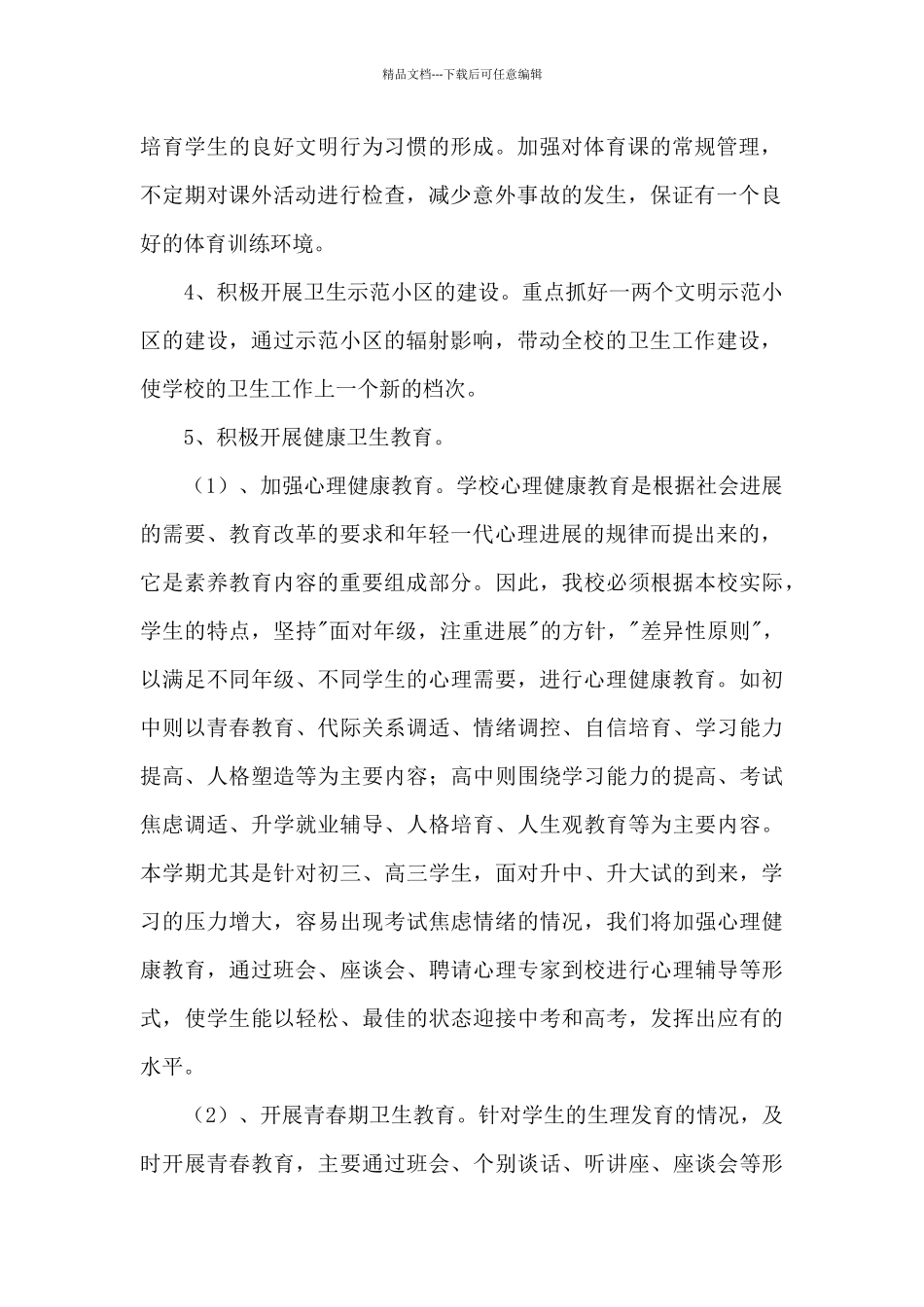 精品文档---下载后可任意编辑

培育学生的良好文明行为习惯的形成。加强对体育课的常规管理，不定期对课外活动进行检查，减少意外事故的发生，保证有一个良好的体育训练环境。

4、积极开展卫生示范小区的建设。重点抓好一两个文明示范小区的建设，通过示范小区的辐射影响，带动全校的卫生工作建设，使学校的卫生工作上一个新的档次。

5、积极开展健康卫生教育。

（1）、加强心理健康教育。学校心理健康教育是根据社会进展的需要、教育改革的要求和年轻一代心理进展的规律而提出来的，它是素养教育内容的重要组成部分。因此，我校必须根据本校实际，学生的特点，坚持"面对年级，注重进展"的方针，"差异性原则"，以满足不同年级、不同学生的心理需要，进行心理健康教育。如初中则以青春教育、代际关系调适、情绪调控、自信培育、学习能力提高、人格塑造等为主要内容；高中则围绕学习能力的提高、考试焦虑调适、升学就业辅导、人格培育、人生观教育等为主要内容。本学期尤其是针对初三、高三学生，面对升中、升大试的到来，学习的压力增大，容易出现考试焦虑情绪的情况，我们将加强心理健康教育，通过班会、座谈会、聘请心理专家到校进行心理辅导等形式，使学生能以轻松、最佳的状态迎接中考和高考，发挥出应有的水平。

（2）、开展青春期卫生教育。针对学生的生理发育的情况，及时开展青春教育，主要通过班会、个别谈话、听讲座、座谈会等形